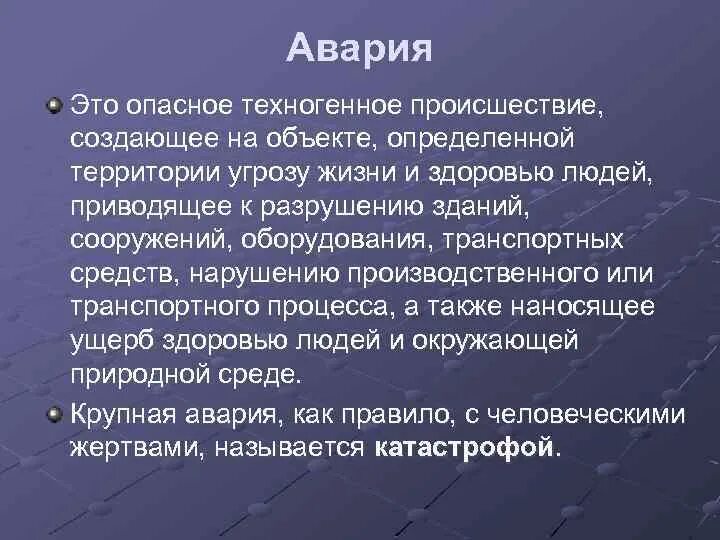 Авария

Это опасное техногенное происшествие, создающее на объекте, определенной территории угрозу жизни и здоровью людей, приводящее к разрушению зданий, сооружений, оборудования, транспортных средств, нарушению производственного или транспортного процесса, а также наносящее ущерб здоровью людей и окружающей природной среде.

Крупная авария, как правило, с человеческими жертвами, называется катастрофой.